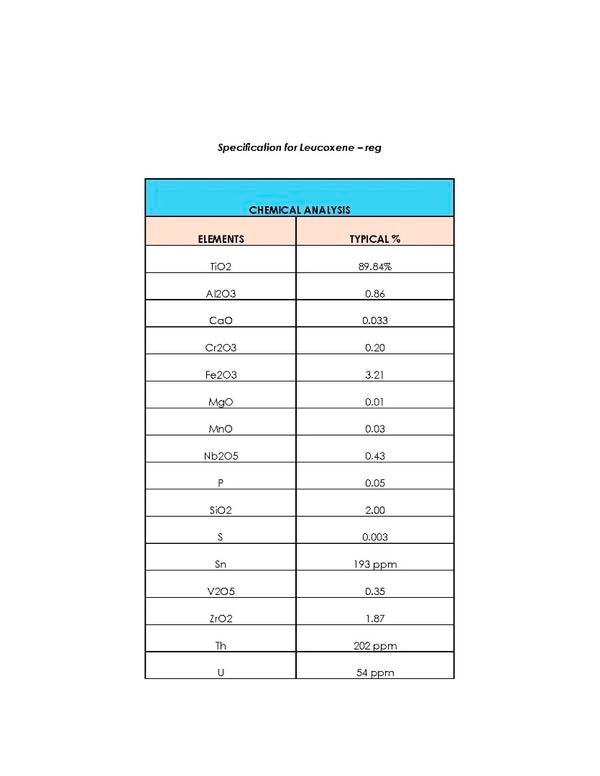 Specification for Leucoxene – reg

| CHEMICAL ANALYSIS | |
|---|---|
| ELEMENTS | TYPICAL % |
| TiO2 | 89.84% |
| Al2O3 | 0.86 |
| CaO | 0.033 |
| Cr2O3 | 0.20 |
| Fe2O3 | 3.21 |
| MgO | 0.01 |
| MnO | 0.03 |
| Nb2O5 | 0.43 |
| P | 0.05 |
| SiO2 | 2.00 |
| S | 0.003 |
| Sn | 193 ppm |
| V2O5 | 0.35 |
| ZrO2 | 1.87 |
| Th | 202 ppm |
| U | 54 ppm |